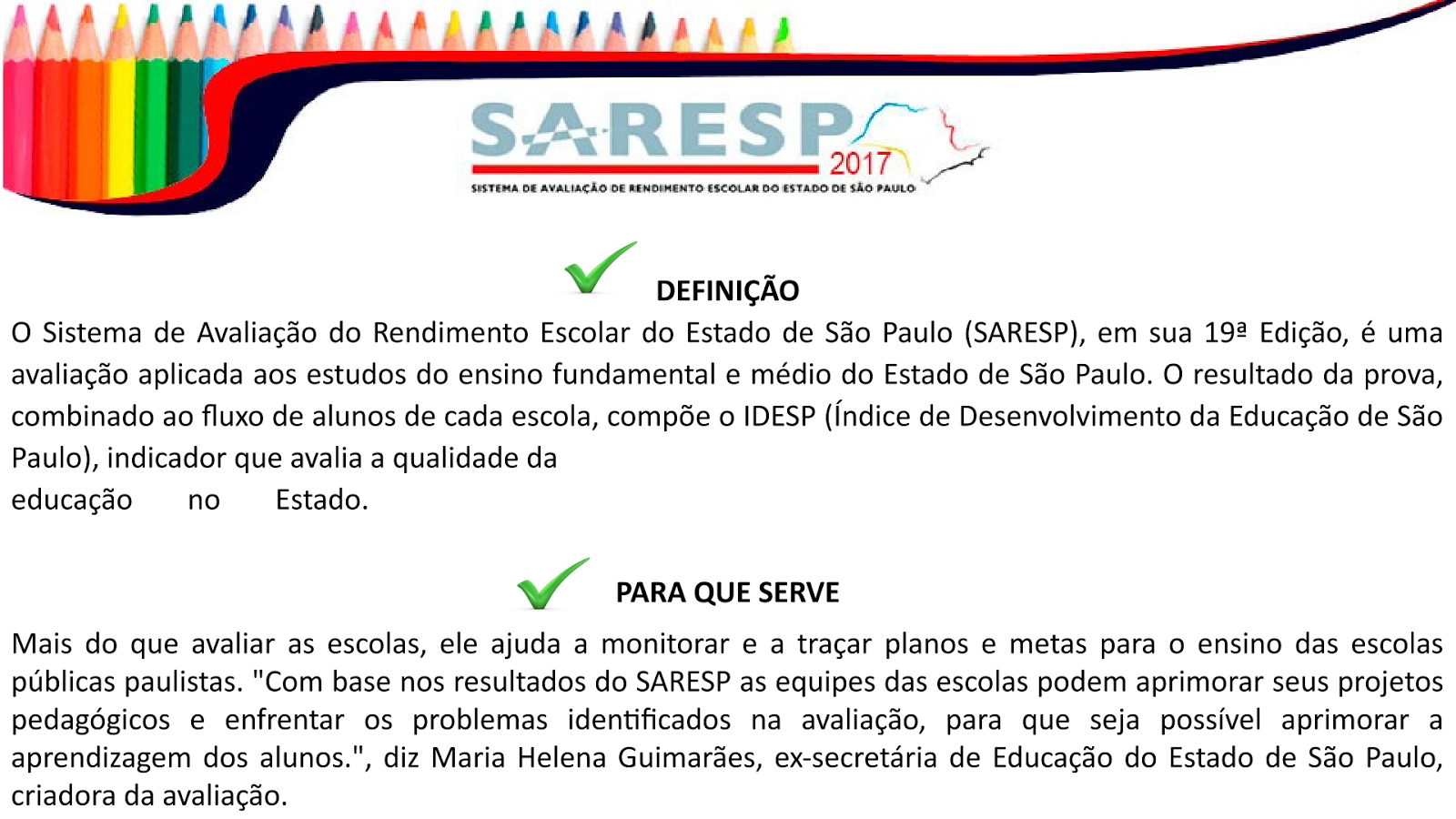 SARESP 2017
SISTEMA DE AVALIAÇÃO DE RENDIMENTO ESCOLAR DO ESTADO DE SÃO PAULO

DEFINIÇÃO

O Sistema de Avaliação do Rendimento Escolar do Estado de São Paulo (SARESP), em sua 19ª Edição, é uma avaliação aplicada aos estudos do ensino fundamental e médio do Estado de São Paulo. O resultado da prova, combinado ao fluxo de alunos de cada escola, compõe o IDESP (Índice de Desenvolvimento da Educação de São Paulo), indicador que avalia a qualidade da
educação no Estado.

PARA QUE SERVE

Mais do que avaliar as escolas, ele ajuda a monitorar e a traçar planos e metas para o ensino das escolas públicas paulistas. "Com base nos resultados do SARESP as equipes das escolas podem aprimorar seus projetos pedagógicos e enfrentar os problemas identificados na avaliação, para que seja possível aprimorar a aprendizagem dos alunos.", diz Maria Helena Guimarães, ex-secretária de Educação do Estado de São Paulo, criadora da avaliação.